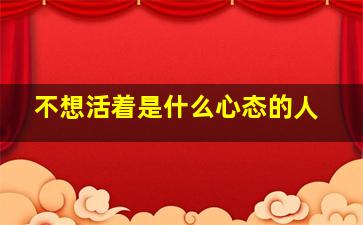 不想活着是什么心态的人